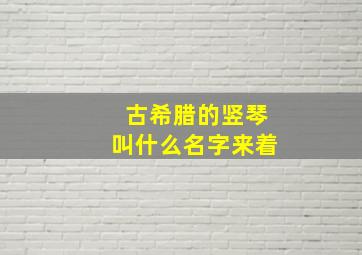 古希腊的竖琴
叫什么名字来着